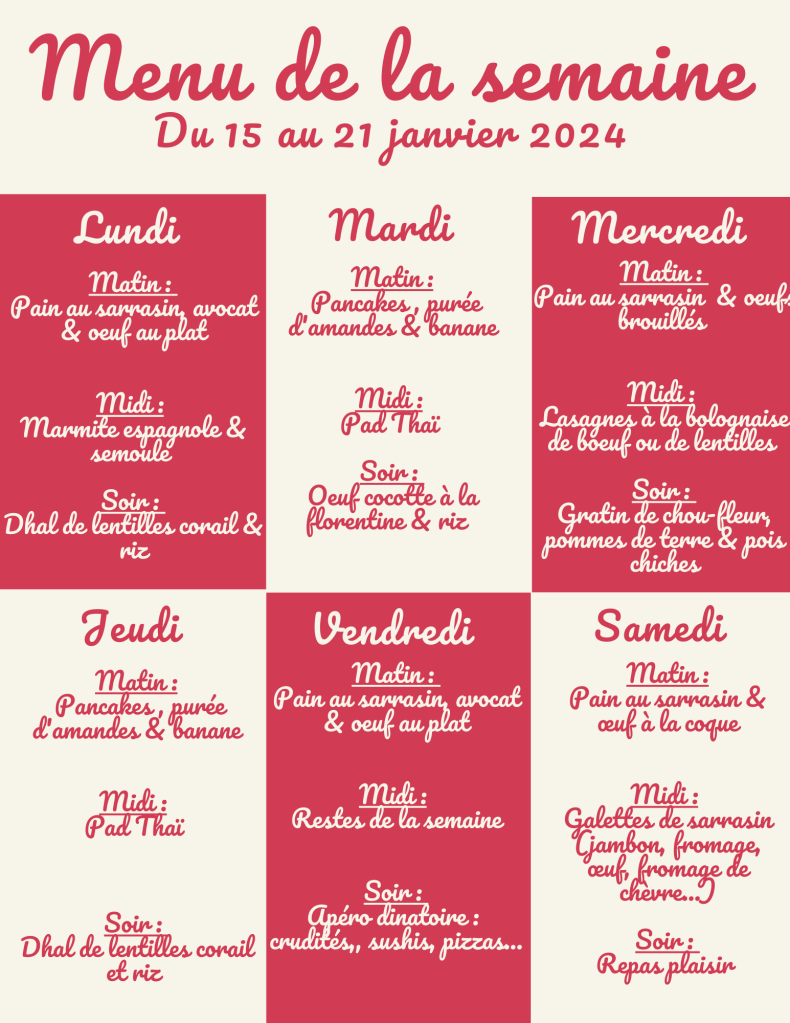 Menu de la semaine
Du 15 au 21 janvier 2024

Lundi

Matin :
Pain au sarrasin, avocat & oeuf au plat

Midi :
Marmite espagnole & semoule

Soir :
Dhal de lentilles corail & riz

Mardi

Matin :
Pancakes , purée d'amandes & banane

Midi :
Pad Thaï

Soir :
Oeuf cocotte à la florentine & riz

Mercredi

Matin :
Pain au sarrasin & oeufs brouillés

Midi :
Lasagnes à la bolognaise de boeuf ou de lentilles

Soir :
Gratin de chou-fleur, pommes de terre & pois chiches

Jeudi

Matin :
Pancakes , purée d'amandes & banane

Midi :
Pad Thaï

Soir :
Dhal de lentilles corail et riz

Vendredi

Matin :
Pain au sarrasin, avocat & oeuf au plat

Midi :
Restes de la semaine

Soir :
Apéro dinatoire : crudités,, sushis, pizzas...

Samedi

Matin :
Pain au sarrasin & œuf à la coque

Midi :
Galettes de sarrasin (jambon, fromage, œuf, fromage de chèvre...)

Soir :
Repas plaisir